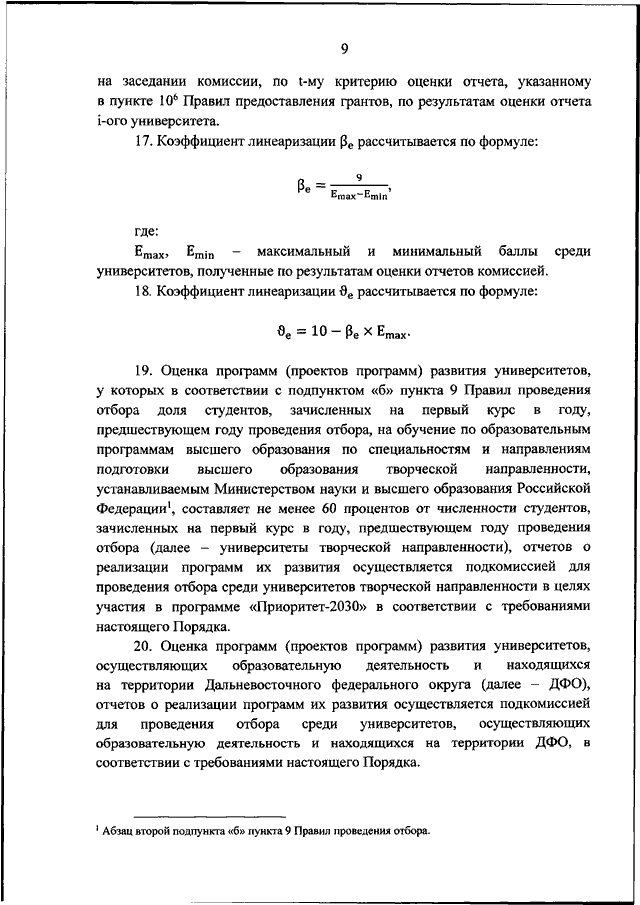 9

на заседании комиссии, по t-му критерию оценки отчета, указанному в пункте $10^6$ Правил предоставления грантов, по результатам оценки отчета i-ого университета.

17. Коэффициент линеаризации $\beta_e$ рассчитывается по формуле:

$\beta_e = \frac{9}{E_{max} - E_{min}}$,

где:

$E_{max}$, $E_{min}$ – максимальный и минимальный баллы среди университетов, полученные по результатам оценки отчетов комиссией.

18. Коэффициент линеаризации $\vartheta_e$ рассчитывается по формуле:

$\vartheta_e = 10 - \beta_e \times E_{max}$.

19. Оценка программ (проектов программ) развития университетов, у которых в соответствии с подпунктом «б» пункта 9 Правил проведения отбора доля студентов, зачисленных на первый курс в году, предшествующем году проведения отбора, на обучение по образовательным программам высшего образования по специальностям и направлениям подготовки высшего образования творческой направленности, устанавливаемым Министерством науки и высшего образования Российской Федерации$^1$, составляет не менее 60 процентов от численности студентов, зачисленных на первый курс в году, предшествующем году проведения отбора (далее – университеты творческой направленности), отчетов о реализации программ их развития осуществляется подкомиссией для проведения отбора среди университетов творческой направленности в целях участия в программе «Приоритет-2030» в соответствии с требованиями настоящего Порядка.

20. Оценка программ (проектов программ) развития университетов, осуществляющих образовательную деятельность и находящихся на территории Дальневосточного федерального округа (далее – ДФО), отчетов о реализации программ их развития осуществляется подкомиссией для проведения отбора среди университетов, осуществляющих образовательную деятельность и находящихся на территории ДФО, в соответствии с требованиями настоящего Порядка.

$^1$ Абзац второй подпункта «б» пункта 9 Правил проведения отбора.